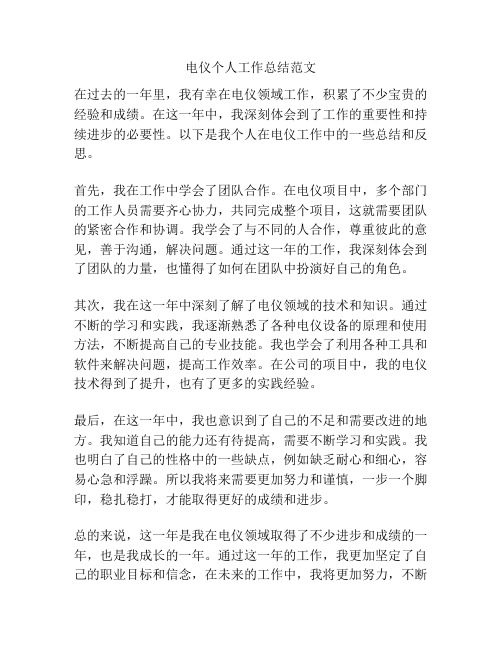 电仪个人工作总结范文

在过去的一年里，我有幸在电仪领域工作，积累了不少宝贵的经验和成绩。在这一年中，我深刻体会到了工作的重要性和持续进步的必要性。以下是我个人在电仪工作中的一些总结和反思。

首先，我在工作中学会了团队合作。在电仪项目中，多个部门的工作人员需要齐心协力，共同完成整个项目，这就需要团队的紧密合作和协调。我学会了与不同的人合作，尊重彼此的意见，善于沟通，解决问题。通过这一年的工作，我深刻体会到了团队的力量，也懂得了如何在团队中扮演好自己的角色。

其次，我在这一年中深刻了解了电仪领域的技术和知识。通过不断的学习和实践，我逐渐熟悉了各种电仪设备的原理和使用方法，不断提高自己的专业技能。我也学会了利用各种工具和软件来解决问题，提高工作效率。在公司的项目中，我的电仪技术得到了提升，也有了更多的实践经验。

最后，在这一年中，我也意识到了自己的不足和需要改进的地方。我知道自己的能力还有待提高，需要不断学习和实践。我也明白了自己的性格中的一些缺点，例如缺乏耐心和细心，容易心急和浮躁。所以我将来需要更加努力和谨慎，一步一个脚印，稳扎稳打，才能取得更好的成绩和进步。

总的来说，这一年是我在电仪领域取得了不少进步和成绩的一年，也是我成长的一年。通过这一年的工作，我更加坚定了自己的职业目标和信念，在未来的工作中，我将更加努力，不断